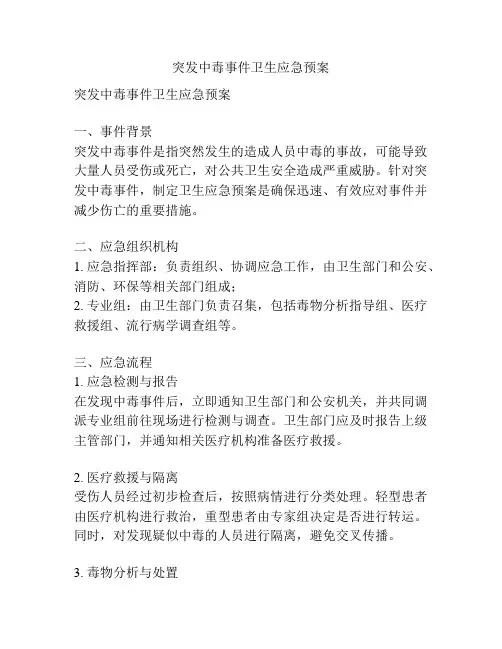 突发中毒事件卫生应急预案

突发中毒事件卫生应急预案

一、事件背景
突发中毒事件是指突然发生的造成人员中毒的事故，可能导致大量人员受伤或死亡，对公共卫生安全造成严重威胁。针对突发中毒事件，制定卫生应急预案是确保迅速、有效应对事件并减少伤亡的重要措施。

二、应急组织机构
1. 应急指挥部：负责组织、协调应急工作，由卫生部门和公安、消防、环保等相关部门组成；
2. 专业组：由卫生部门负责召集，包括毒物分析指导组、医疗救援组、流行病学调查组等。

三、应急流程
1. 应急检测与报告
在发现中毒事件后，立即通知卫生部门和公安机关，并共同调派专业组前往现场进行检测与调查。卫生部门应及时报告上级主管部门，并通知相关医疗机构准备医疗救援。

2. 医疗救援与隔离
受伤人员经过初步检查后，按照病情进行分类处理。轻型患者由医疗机构进行救治，重型患者由专家组决定是否进行转运。同时，对发现疑似中毒的人员进行隔离，避免交叉传播。

3. 毒物分析与处置